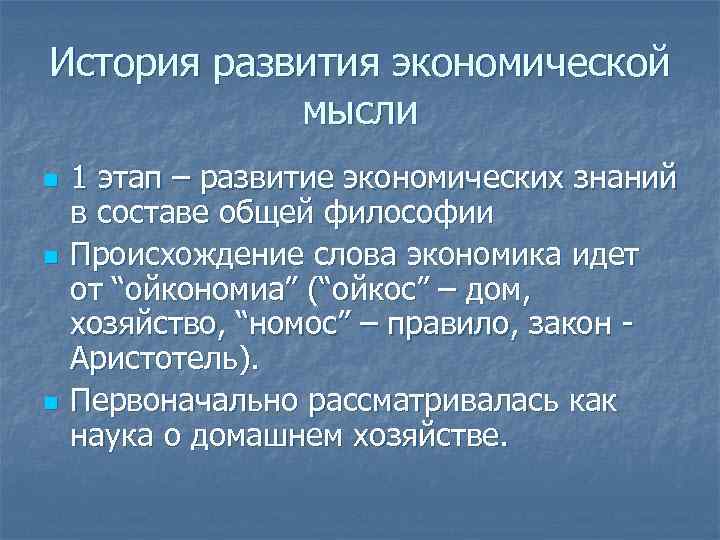 История развития экономической мысли

• 1 этап – развитие экономических знаний в составе общей философии
• Происхождение слова экономика идет от "ойкономиа" ("ойкос" – дом, хозяйство, "номос" – правило, закон - Аристотель).
• Первоначально рассматривалась как наука о домашнем хозяйстве.